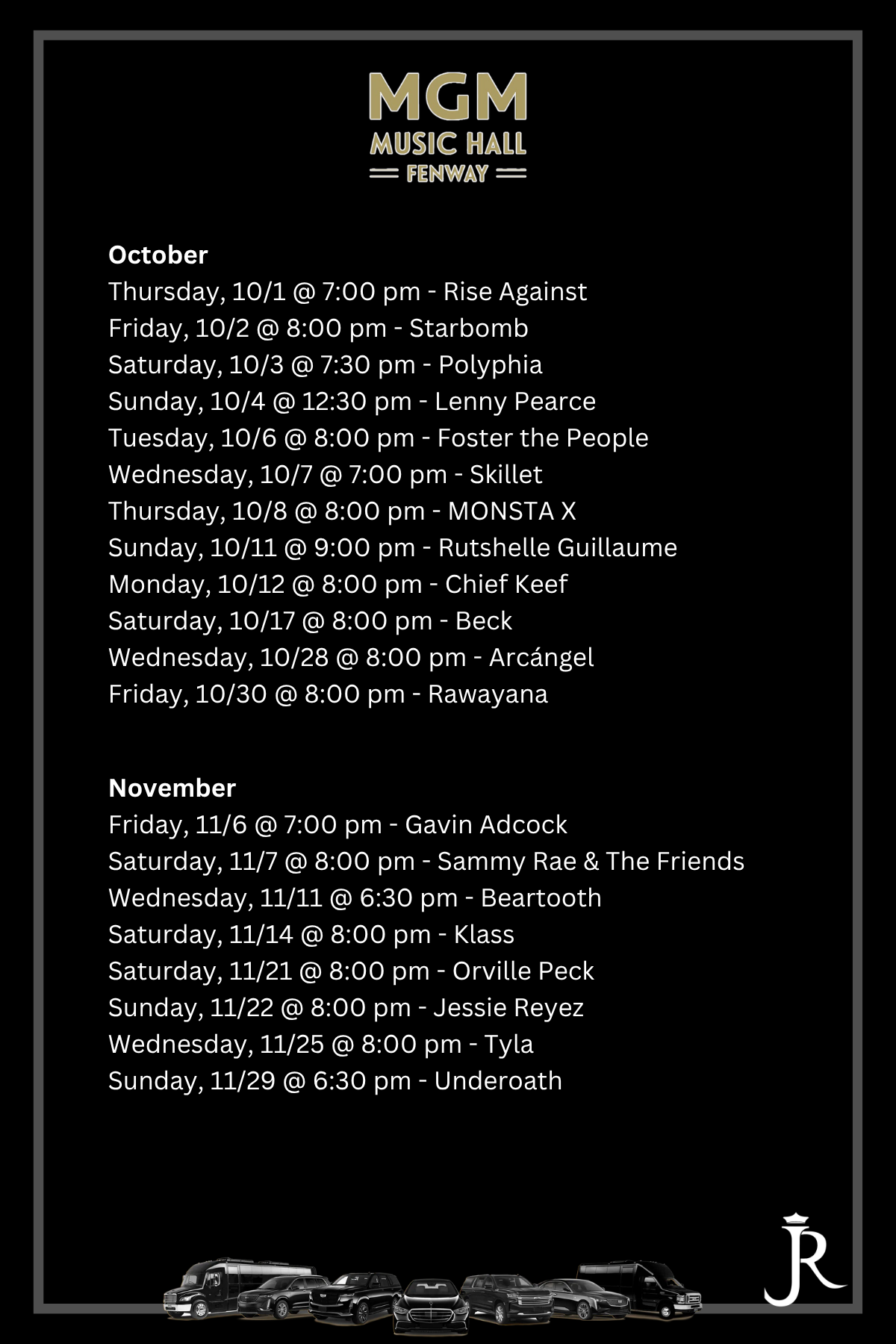 MGM
MUSIC HALL
FENWAY

October
Thursday, 10/1 @ 7:00 pm - Rise Against
Friday, 10/2 @ 8:00 pm - Starbomb
Saturday, 10/3 @ 7:30 pm - Polyphia
Sunday, 10/4 @ 12:30 pm - Lenny Pearce
Tuesday, 10/6 @ 8:00 pm - Foster the People
Wednesday, 10/7 @ 7:00 pm - Skillet
Thursday, 10/8 @ 8:00 pm - MONSTA X
Sunday, 10/11 @ 9:00 pm - Rutshelle Guillaume
Monday, 10/12 @ 8:00 pm - Chief Keef
Saturday, 10/17 @ 8:00 pm - Beck
Wednesday, 10/28 @ 8:00 pm - Arcángel
Friday, 10/30 @ 8:00 pm - Rawayana

November
Friday, 11/6 @ 7:00 pm - Gavin Adcock
Saturday, 11/7 @ 8:00 pm - Sammy Rae & The Friends
Wednesday, 11/11 @ 6:30 pm - Beartooth
Saturday, 11/14 @ 8:00 pm - Klass
Saturday, 11/21 @ 8:00 pm - Orville Peck
Sunday, 11/22 @ 8:00 pm - Jessie Reyez
Wednesday, 11/25 @ 8:00 pm - Tyla
Sunday, 11/29 @ 6:30 pm - Underoath

JR